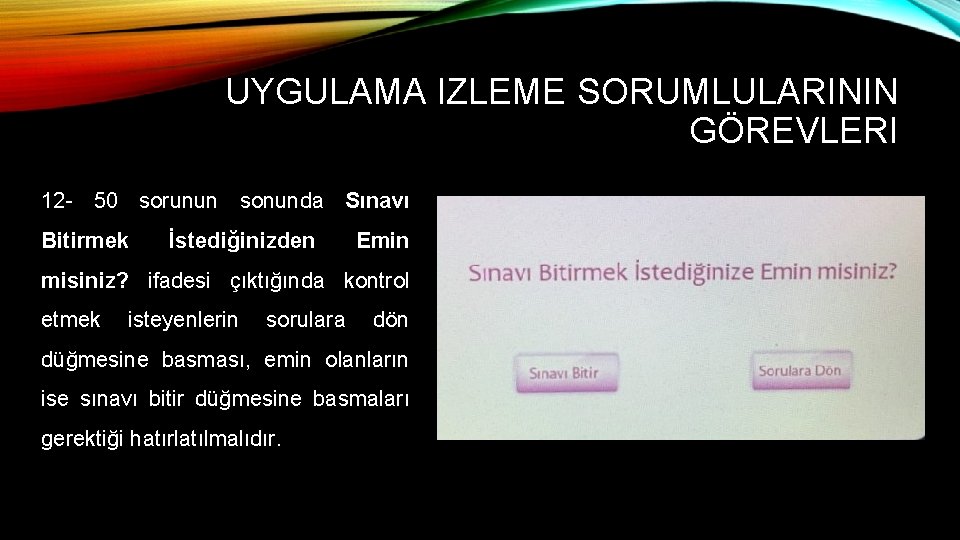 UYGULAMA IZLEME SORUMLULARININ GÖREVLERI

12- 50 sorunun sonunda Sınavı Bitirmek İstediğinizden Emin misiniz? ifadesi çıktığında kontrol etmek isteyenlerin sorulara dön düğmesine basması, emin olanların ise sınavı bitir düğmesine basmaları gerektiği hatırlatılmalıdır.

Sınavı Bitirmek İstediğinize Emin misiniz?

Sınavı Bitir

Sorulara Dön